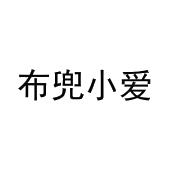 布兜小爱